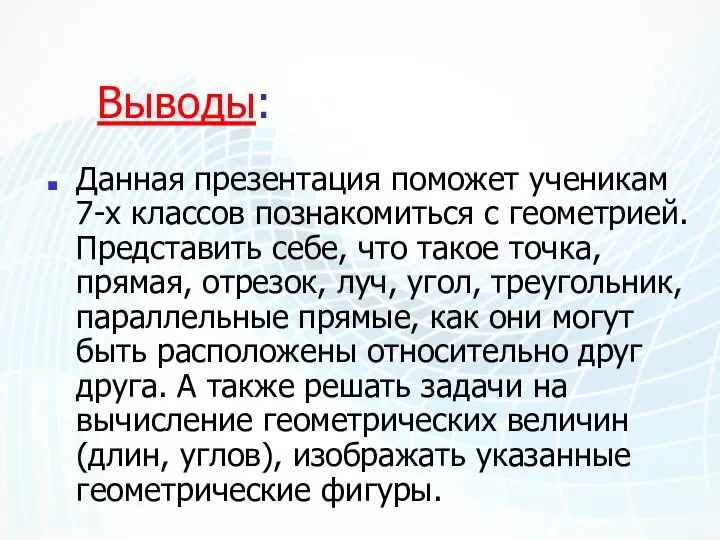 Выводы:

Данная презентация поможет ученикам 7-х классов познакомиться с геометрией. Представить себе, что такое точка, прямая, отрезок, луч, угол, треугольник, параллельные прямые, как они могут быть расположены относительно друг друга. А также решать задачи на вычисление геометрических величин (длин, углов), изображать указанные геометрические фигуры.